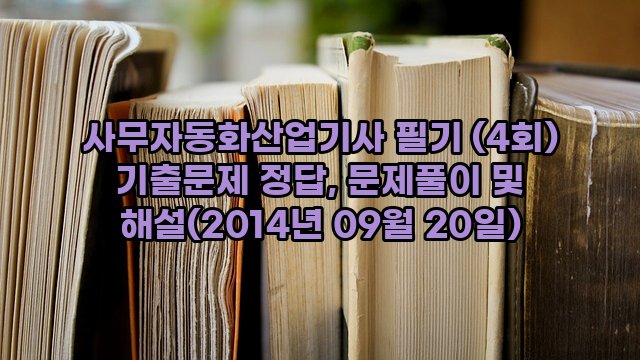 사무자동화산업기사 필기 (4회) 기출문제 정답, 문제풀이 및 해설(2014년 09월 20일)